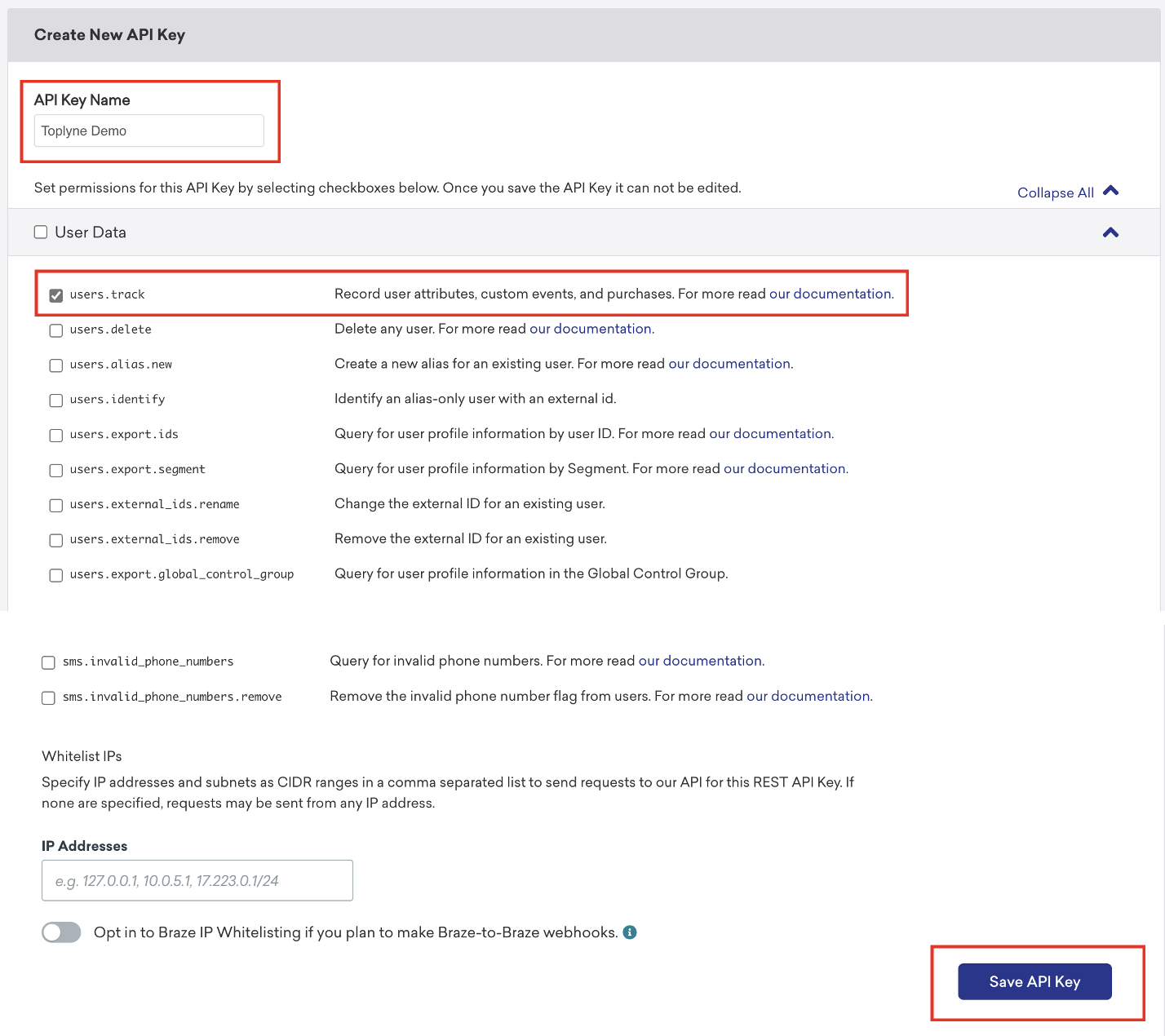 Create New API Key

API Key Name

Toplyne Demo

Set permissions for this API Key by selecting checkboxes below. Once you save the API Key it can not be edited.

Collapse All

User Data

users.track Record user attributes, custom events, and purchases. For more read our documentation.

users.delete Delete any user. For more read our documentation.

users.alias.new Create a new alias for an existing user. For more read our documentation.

users.identify Identify an alias-only user with an external id.

users.export.ids Query for user profile information by user ID. For more read our documentation.

users.export.segment Query for user profile information by Segment. For more read our documentation.

users.external_ids.rename Change the external ID for an existing user.

users.external_ids.remove Remove the external ID for an existing user.

users.export.global_control_group Query for user profile information in the Global Control Group.

sms.invalid_phone_numbers Query for invalid phone numbers. For more read our documentation.

sms.invalid_phone_numbers.remove Remove the invalid phone number flag from users. For more read our documentation.

Whitelist IPs

Specify IP addresses and subnets as CIDR ranges in a comma separated list to send requests to our API for this REST API Key. If none are specified, requests may be sent from any IP address.

IP Addresses

e.g. 127.0.0.1, 10.0.5.1, 17.223.0.1/24

Opt in to Braze IP Whitelisting if you plan to make Braze-to-Braze webhooks.

Save API Key